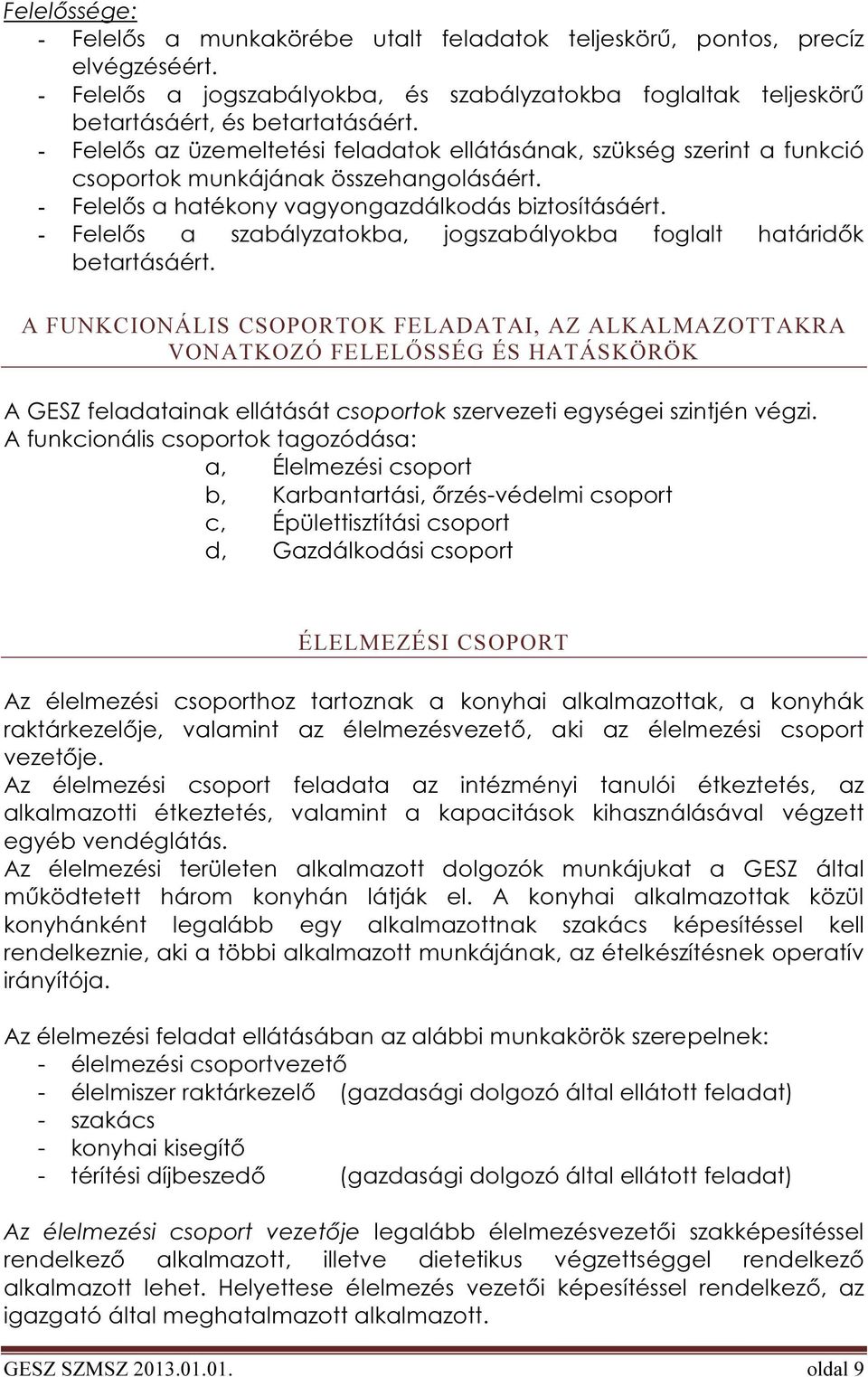 Felelőssége:
- Felelős a munkakörébe utalt feladatok teljeskörű, pontos, precíz elvégzéséért.
- Felelős a jogszabályokba, és szabályzatokba foglaltak teljeskörű betartásáért, és betartatásáért.
- Felelős az üzemeltetési feladatok ellátásának, szükség szerint a funkció csoportok munkájának összehangolásáért.
- Felelős a hatékony vagyongazdálkodás biztosításáért.
- Felelős a szabályzatokba, jogszabályokba foglalt határidők betartásáért.

A FUNKCIONÁLIS CSOPORTOK FELADATAI, AZ ALKALMAZOTTAKRA VONATKOZÓ FELELŐSSÉG ÉS HATÁSKÖRÖK

A GESZ feladatainak ellátását csoportok szervezeti egységei szintjén végzi.
A funkcionális csoportok tagozódása:
a, Élelmezési csoport
b, Karbantartási, őrzés-védelmi csoport
c, Épülettisztítási csoport
d, Gazdálkodási csoport

ÉLELMEZÉSI CSOPORT

Az élelmezési csoporthoz tartoznak a konyhai alkalmazottak, a konyhák raktárkezelője, valamint az élelmezésvezető, aki az élelmezési csoport vezetője.
Az élelmezési csoport feladata az intézményi tanulói étkeztetés, az alkalmazotti étkeztetés, valamint a kapacitások kihasználásával végzett egyéb vendéglátás.
Az élelmezési területen alkalmazott dolgozók munkájukat a GESZ által működtetett három konyhán látják el. A konyhai alkalmazottak közül konyhánként legalább egy alkalmazottnak szakács képesítéssel kell rendelkeznie, aki a többi alkalmazott munkájának, az ételkészítésnek operatív irányítója.

Az élelmezési feladat ellátásában az alábbi munkakörök szerepelnek:
- élelmezési csoportvezető
- élelmiszer raktárkezelő (gazdasági dolgozó által ellátott feladat)
- szakács
- konyhai kisegítő
- térítési díjbeszedő (gazdasági dolgozó által ellátott feladat)

Az élelmezési csoport vezetője legalább élelmezésvezetői szakképesítéssel rendelkező alkalmazott, illetve dietetikus végzettséggel rendelkező alkalmazott lehet. Helyettese élelmezés vezetői képesítéssel rendelkező, az igazgató által meghatalmazott alkalmazott.

GESZ SZMSZ 2013.01.01. oldal 9